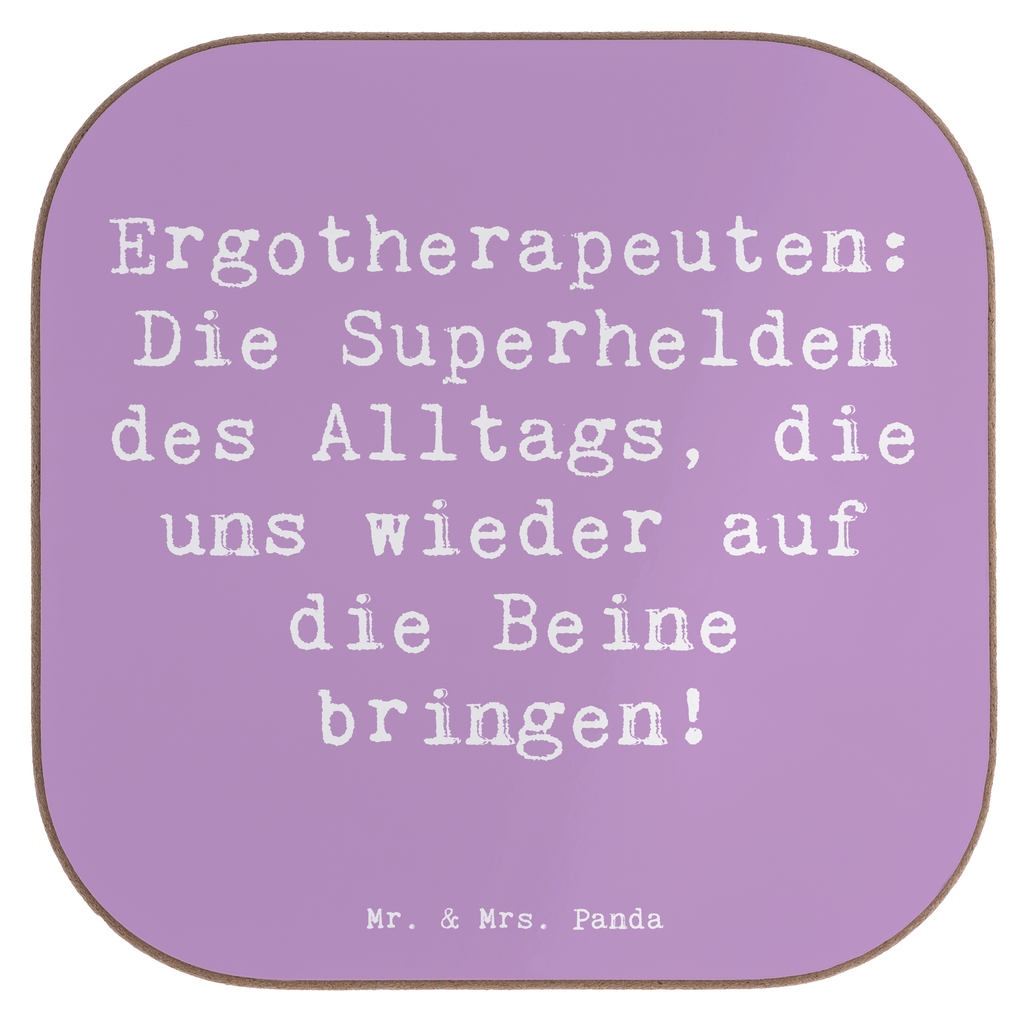 Ergotherapeuten: Die Superhelden des Alltags, die uns wieder auf die Beine bringen!

Mr. & Mrs. Panda